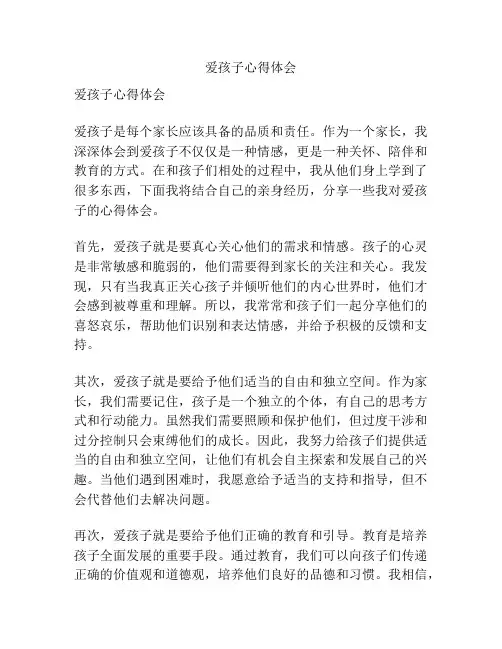 爱孩子心得体会

爱孩子心得体会

爱孩子是每个家长应该具备的品质和责任。作为一个家长，我深深体会到爱孩子不仅仅是一种情感，更是一种关怀、陪伴和教育的方式。在和孩子们相处的过程中，我从他们身上学到了很多东西，下面我将结合自己的亲身经历，分享一些我对爱孩子的心得体会。

首先，爱孩子就是要真心关心他们的需求和情感。孩子的心灵是非常敏感和脆弱的，他们需要得到家长的关注和关心。我发现，只有当我真正关心孩子并倾听他们的内心世界时，他们才会感到被尊重和理解。所以，我常常和孩子们一起分享他们的喜怒哀乐，帮助他们识别和表达情感，并给予积极的反馈和支持。

其次，爱孩子就是要给予他们适当的自由和独立空间。作为家长，我们需要记住，孩子是一个独立的个体，有自己的思考方式和行动能力。虽然我们需要照顾和保护他们，但过度干涉和过分控制只会束缚他们的成长。因此，我努力给孩子们提供适当的自由和独立空间，让他们有机会自主探索和发展自己的兴趣。当他们遇到困难时，我愿意给予适当的支持和指导，但不会代替他们去解决问题。

再次，爱孩子就是要给予他们正确的教育和引导。教育是培养孩子全面发展的重要手段。通过教育，我们可以向孩子们传递正确的价值观和道德观，培养他们良好的品德和习惯。我相信，